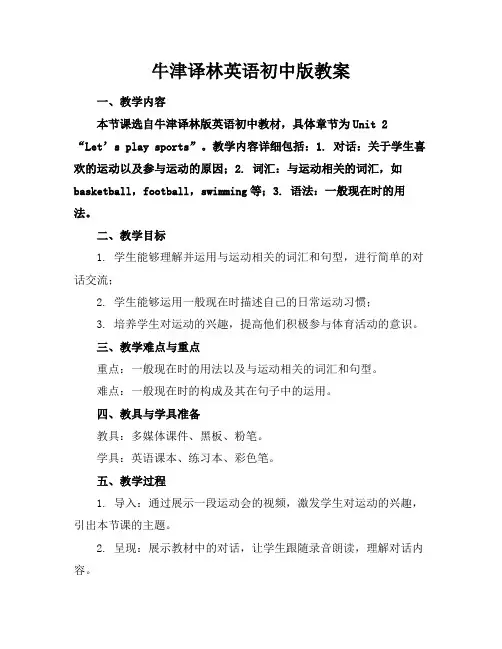 牛津译林英语初中版教案

一、教学内容

本节课选自牛津译林版英语初中教材，具体章节为Unit 2 “Let’s play sports”。教学内容详细包括：1. 对话：关于学生喜欢的运动以及参与运动的原因；2. 词汇：与运动相关的词汇，如basketball，football，swimming等；3. 语法：一般现在时的用法。

二、教学目标

1. 学生能够理解并运用与运动相关的词汇和句型，进行简单的对话交流；

2. 学生能够运用一般现在时描述自己的日常运动习惯；

3. 培养学生对运动的兴趣，提高他们积极参与体育活动的意识。

三、教学难点与重点

重点：一般现在时的用法以及与运动相关的词汇和句型。

难点：一般现在时的构成及其在句子中的运用。

四、教具与学具准备

教具：多媒体课件、黑板、粉笔。

学具：英语课本、练习本、彩色笔。

五、教学过程

1. 导入：通过展示一段运动会的视频，激发学生对运动的兴趣，引出本节课的主题。

2. 呈现：展示教材中的对话，让学生跟随录音朗读，理解对话内容。